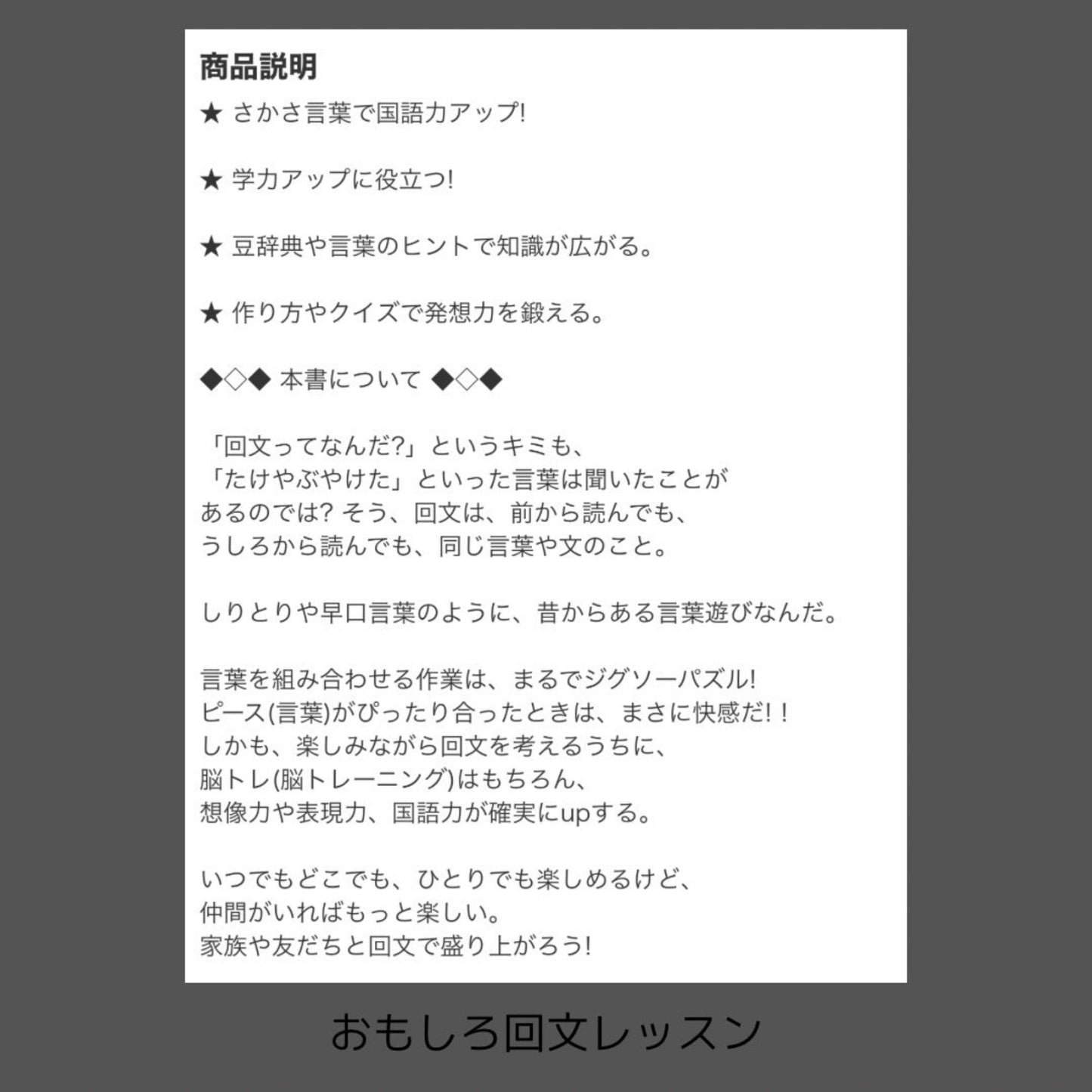 商品説明

★ さかさ言葉で国語力アップ!

★ 学力アップに役立つ!

★ 豆辞典や言葉のヒントで知識が広がる。

★ 作り方やクイズで発想力を鍛える。

◆◇◆ 本書について ◆◇◆

「回文ってなんだ?」というキミも、
「たけやぶやけた」といった言葉は聞いたことが
あるのでは? そう、回文は、前から読んでも、
うしろから読んでも、同じ言葉や文のこと。

しりとりや早口言葉のように、昔からある言葉遊びなんだ。

言葉を組み合わせる作業は、まるでジグソーパズル!
ピース(言葉)がぴったり合ったときは、まさに快感だ!!
しかも、楽しみながら回文を考えるうちに、
脳トレ(脳トレーニング)はもちろん、
想像力や表現力、国語力が確実にupする。

いつでもどこでも、ひとりでも楽しめるけど、
仲間がいればもっと楽しい。
家族や友だちと回文で盛り上がろう!

おもしろ回文レッスン